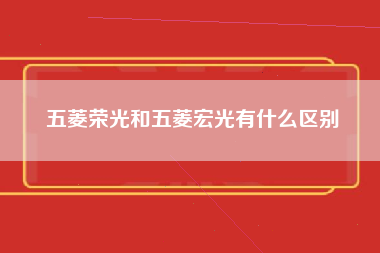 五菱荣光和五菱宏光有什么区别